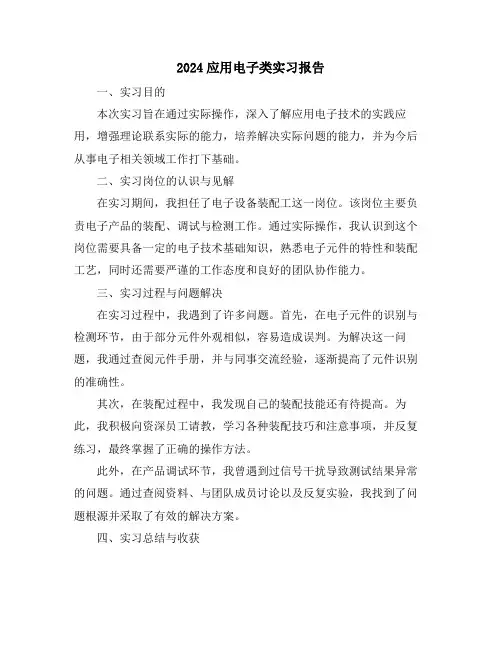 2024应用电子类实习报告

一、实习目的

本次实习旨在通过实际操作，深入了解应用电子技术的实践应用，增强理论联系实际的能力，培养解决实际问题的能力，并为今后从事电子相关领域工作打下基础。

二、实习岗位的认识与见解

在实习期间，我担任了电子设备装配工这一岗位。该岗位主要负责电子产品的装配、调试与检测工作。通过实际操作，我认识到这个岗位需要具备一定的电子技术基础知识，熟悉电子元件的特性和装配工艺，同时还需要严谨的工作态度和良好的团队协作能力。

三、实习过程与问题解决

在实习过程中，我遇到了许多问题。首先，在电子元件的识别与检测环节，由于部分元件外观相似，容易造成误判。为解决这一问题，我通过查阅元件手册，并与同事交流经验，逐渐提高了元件识别的准确性。

其次，在装配过程中，我发现自己的装配技能还有待提高。为此，我积极向资深员工请教，学习各种装配技巧和注意事项，并反复练习，最终掌握了正确的操作方法。

此外，在产品调试环节，我曾遇到过信号干扰导致测试结果异常的问题。通过查阅资料、与团队成员讨论以及反复实验，我找到了问题根源并采取了有效的解决方案。

四、实习总结与收获